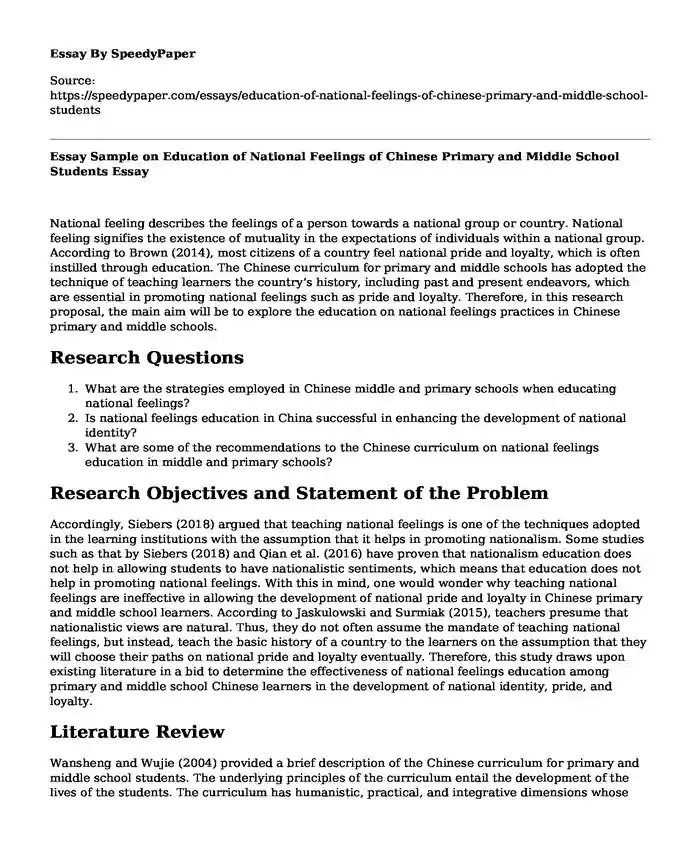 Essay By SpeedyPaper

Source:
https://speedypaper.com/essays/education-of-national-feelings-of-chinese-primary-and-middle-school-students

Essay Sample on Education of National Feelings of Chinese Primary and Middle School Students Essay

National feeling describes the feelings of a person towards a national group or country. National feeling signifies the existence of mutuality in the expectations of individuals within a national group. According to Brown (2014), most citizens of a country feel national pride and loyalty, which is often instilled through education. The Chinese curriculum for primary and middle schools has adopted the technique of teaching learners the country's history, including past and present endeavors, which are essential in promoting national feelings such as pride and loyalty. Therefore, in this research proposal, the main aim will be to explore the education on national feelings practices in Chinese primary and middle schools.

Research Questions

1. What are the strategies employed in Chinese middle and primary schools when educating national feelings?
2. Is national feelings education in China successful in enhancing the development of national identity?
3. What are some of the recommendations to the Chinese curriculum on national feelings education in middle and primary schools?

Research Objectives and Statement of the Problem

Accordingly, Siebers (2018) argued that teaching national feelings is one of the techniques adopted in the learning institutions with the assumption that it helps in promoting nationalism. Some studies such as that by Siebers (2018) and Qian et al. (2016) have proven that nationalism education does not help in allowing students to have nationalistic sentiments, which means that education does not help in promoting national feelings. With this in mind, one would wonder why teaching national feelings are ineffective in allowing the development of national pride and loyalty in Chinese primary and middle school learners. According to Jaskulowski and Surmiak (2015), teachers presume that nationalistic views are natural. Thus, they do not often assume the mandate of teaching national feelings, but instead, teach the basic history of a country to the learners on the assumption that they will choose their paths on national pride and loyalty eventually. Therefore, this study draws upon existing literature in a bid to determine the effectiveness of national feelings education among primary and middle school Chinese learners in the development of national identity, pride, and loyalty.

Literature Review

Wansheng and Wujie (2004) provided a brief description of the Chinese curriculum for primary and middle school students. The underlying principles of the curriculum entail the development of the lives of the students. The curriculum has humanistic, practical, and integrative dimensions whose